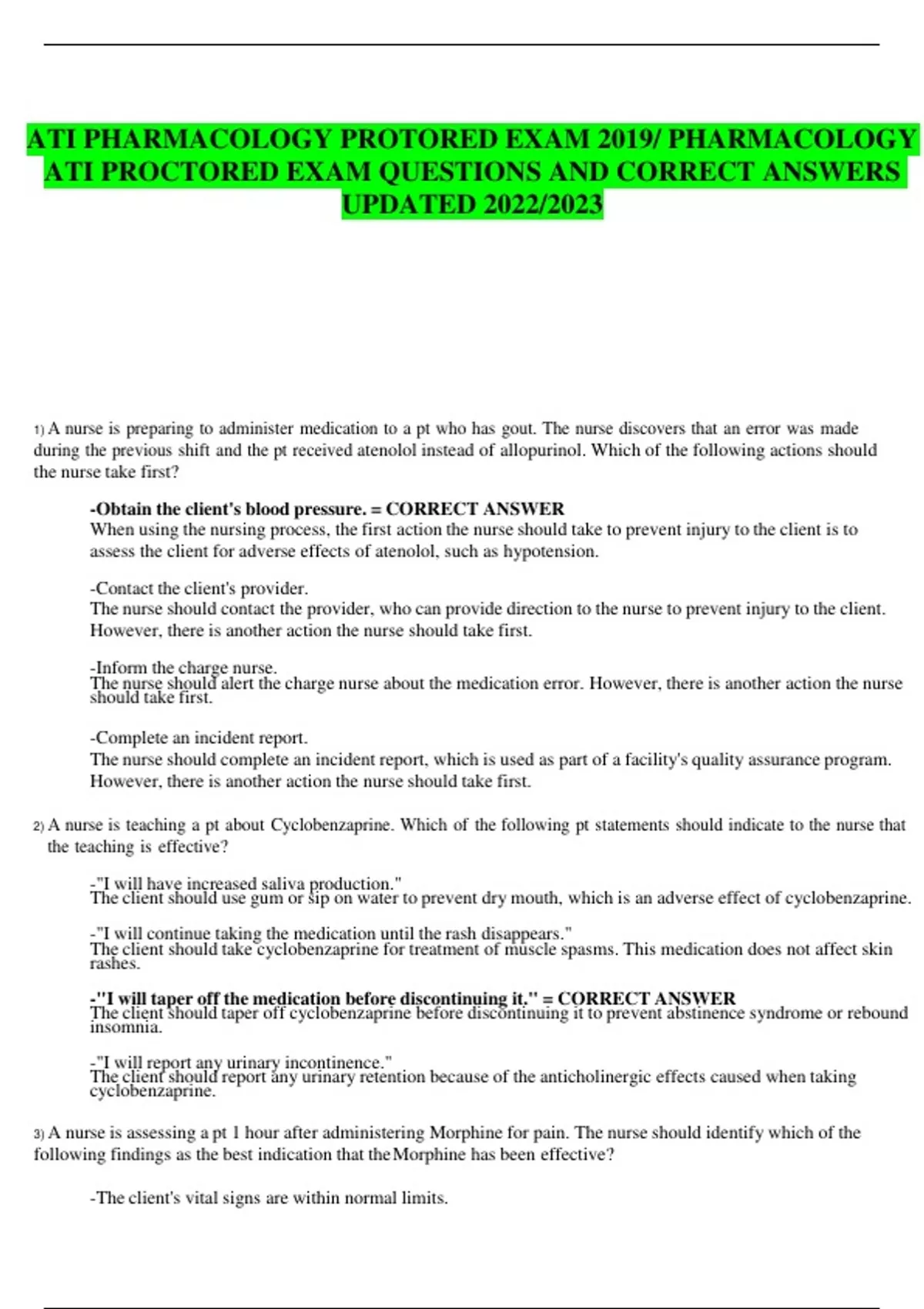 ATI PHARMACOLOGY PROTORED EXAM 2019/ PHARMACOLOGY ATI PROCTORED EXAM QUESTIONS AND CORRECT ANSWERS UPDATED 2022/2023

1) A nurse is preparing to administer medication to a pt who has gout. The nurse discovers that an error was made during the previous shift and the pt received atenolol instead of allopurinol. Which of the following actions should the nurse take first?

-Obtain the client's blood pressure. = CORRECT ANSWER
When using the nursing process, the first action the nurse should take to prevent injury to the client is to assess the client for adverse effects of atenolol, such as hypotension.

-Contact the client's provider.
The nurse should contact the provider, who can provide direction to the nurse to prevent injury to the client. However, there is another action the nurse should take first.

-Inform the charge nurse.
The nurse should alert the charge nurse about the medication error. However, there is another action the nurse should take first.

-Complete an incident report.
The nurse should complete an incident report, which is used as part of a facility's quality assurance program. However, there is another action the nurse should take first.

2) A nurse is teaching a pt about Cyclobenzaprine. Which of the following pt statements should indicate to the nurse that the teaching is effective?

-"I will have increased saliva production."
The client should use gum or sip on water to prevent dry mouth, which is an adverse effect of cyclobenzaprine.

-"I will continue taking the medication until the rash disappears."
The client should take cyclobenzaprine for treatment of muscle spasms. This medication does not affect skin rashes.

-"I will taper off the medication before discontinuing it." = CORRECT ANSWER
The client should taper off cyclobenzaprine before discontinuing it to prevent abstinence syndrome or rebound insomnia.

-"I will report any urinary incontinence."
The client should report any urinary retention because of the anticholinergic effects caused when taking cyclobenzaprine.

3) A nurse is assessing a pt 1 hour after administering Morphine for pain. The nurse should identify which of the following findings as the best indication that the Morphine has been effective?

-The client's vital signs are within normal limits.